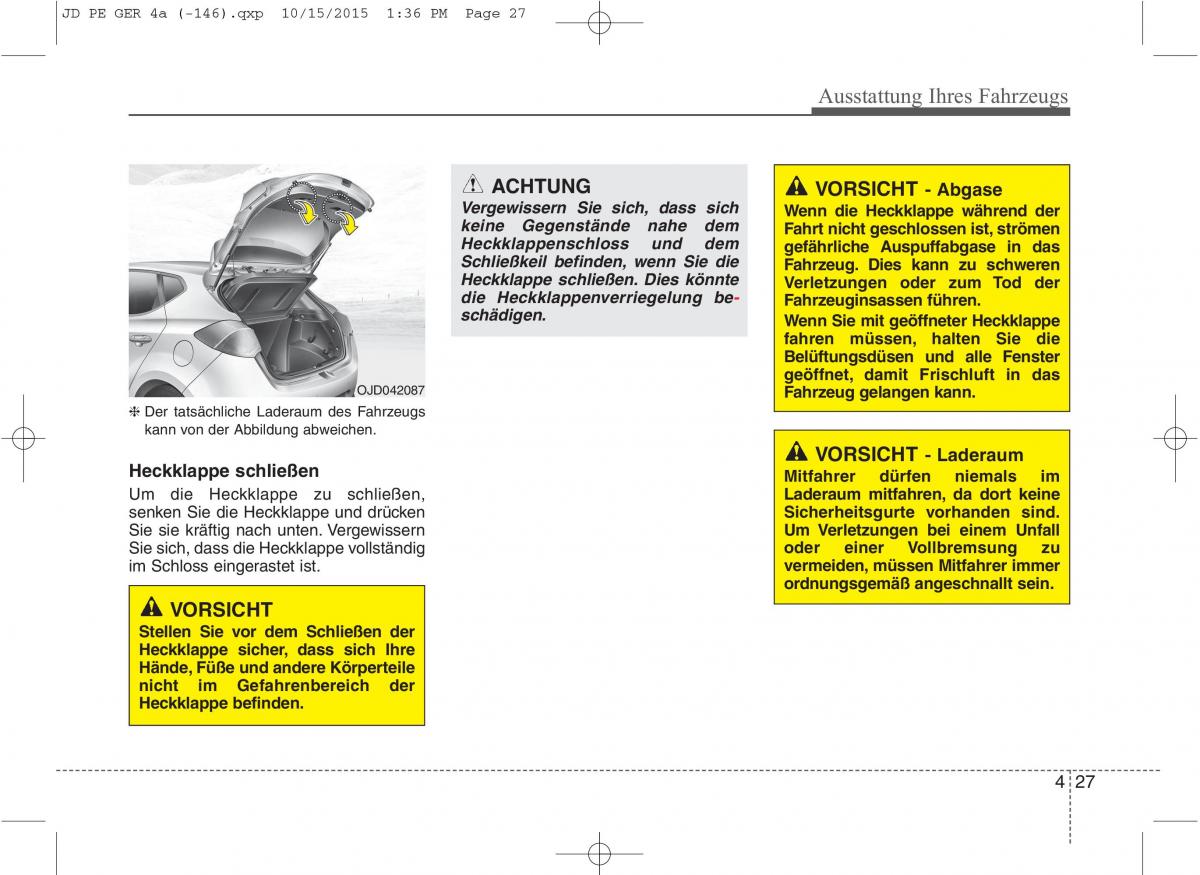 JD PE GER 4a (-146).qxp 10/15/2015 1:36 PM Page 27

Ausstattung Ihres Fahrzeugs

OJD042087

❈ Der tatsächliche Laderaum des Fahrzeugs kann von der Abbildung abweichen.

Heckklappe schließen

Um die Heckklappe zu schließen, senken Sie die Heckklappe und drücken Sie sie kräftig nach unten. Vergewissern Sie sich, dass die Heckklappe vollständig im Schloss eingerastet ist.

VORSICHT

Stellen Sie vor dem Schließen der Heckklappe sicher, dass sich Ihre Hände, Füße und andere Körperteile nicht im Gefahrenbereich der Heckklappe befinden.

ACHTUNG

Vergewissern Sie sich, dass sich keine Gegenstände nahe dem Heckklappenschloss und dem Schließkeil befinden, wenn Sie die Heckklappe schließen. Dies könnte die Heckklappenverriegelung beschädigen.

VORSICHT - Abgase

Wenn die Heckklappe während der Fahrt nicht geschlossen ist, strömen gefährliche Auspuffabgase in das Fahrzeug. Dies kann zu schweren Verletzungen oder zum Tod der Fahrzeuginsassen führen.

Wenn Sie mit geöffneter Heckklappe fahren müssen, halten Sie die Belüftungsdüsen und alle Fenster geöffnet, damit Frischluft in das Fahrzeug gelangen kann.

VORSICHT - Laderaum

Mitfahrer dürfen niemals im Laderaum mitfahren, da dort keine Sicherheitsgurte vorhanden sind. Um Verletzungen bei einem Unfall oder einer Vollbremsung zu vermeiden, müssen Mitfahrer immer ordnungsgemäß angeschnallt sein.

4 27